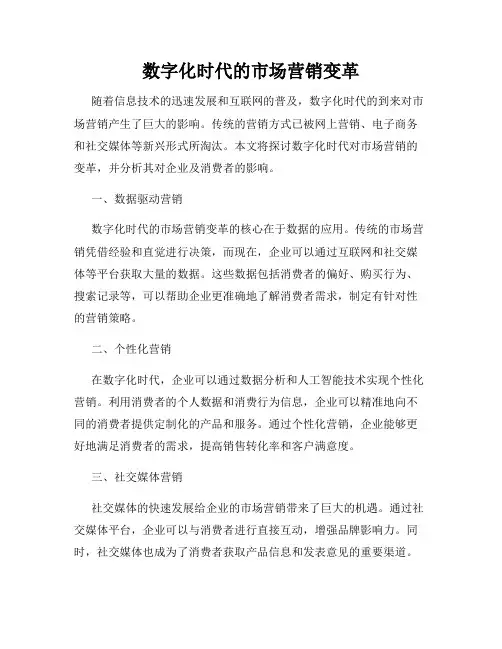 数字化时代的市场营销变革

随着信息技术的迅速发展和互联网的普及，数字化时代的到来对市场营销产生了巨大的影响。传统的营销方式已被网上营销、电子商务和社交媒体等新兴形式所淘汰。本文将探讨数字化时代对市场营销的变革，并分析其对企业及消费者的影响。

一、数据驱动营销

数字化时代的市场营销变革的核心在于数据的应用。传统的市场营销凭借经验和直觉进行决策，而现在，企业可以通过互联网和社交媒体等平台获取大量的数据。这些数据包括消费者的偏好、购买行为、搜索记录等，可以帮助企业更准确地了解消费者需求，制定有针对性的营销策略。

二、个性化营销

在数字化时代，企业可以通过数据分析和人工智能技术实现个性化营销。利用消费者的个人数据和消费行为信息，企业可以精准地向不同的消费者提供定制化的产品和服务。通过个性化营销，企业能够更好地满足消费者的需求，提高销售转化率和客户满意度。

三、社交媒体营销

社交媒体的快速发展给企业的市场营销带来了巨大的机遇。通过社交媒体平台，企业可以与消费者进行直接互动，增强品牌影响力。同时，社交媒体也成为了消费者获取产品信息和发表意见的重要渠道。